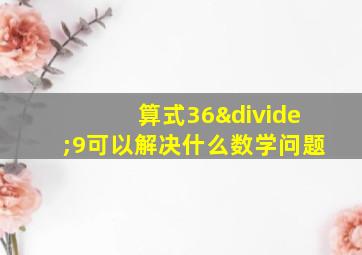 算式36&divide;9可以解决什么数学问题